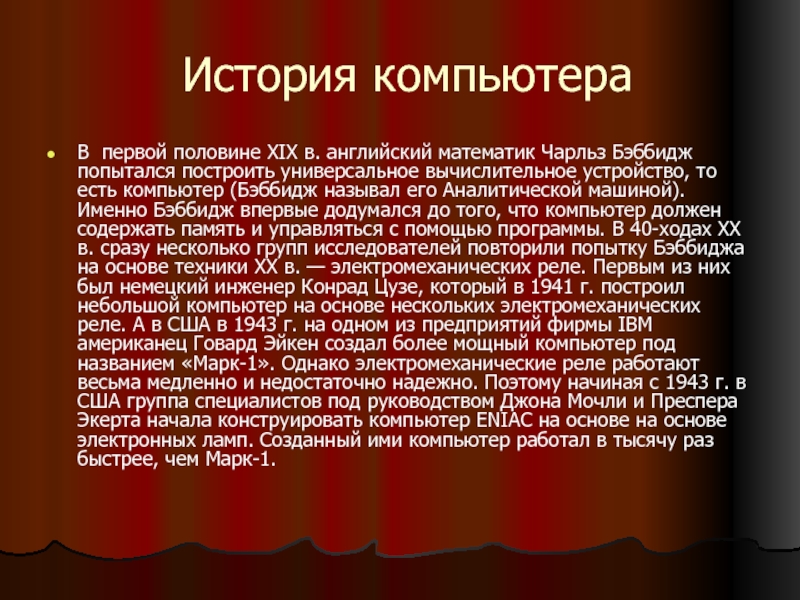 История компьютера

• В первой половине XIX в. английский математик Чарльз Бэббидж попытался построить универсальное вычислительное устройство, то есть компьютер (Бэббидж называл его Аналитической машиной). Именно Бэббидж впервые додумался до того, что компьютер должен содержать память и управляться с помощью программы. В 40-ходах XX в. сразу несколько групп исследователей повторили попытку Бэббиджа на основе техники XX в. — электромеханических реле. Первым из них был немецкий инженер Конрад Цузе, который в 1941 г. построил небольшой компьютер на основе нескольких электромеханических реле. А в США в 1943 г. на одном из предприятий фирмы IBM американец Говард Эйкен создал более мощный компьютер под названием «Марк-1». Однако электромеханические реле работают весьма медленно и недостаточно надежно. Поэтому начиная с 1943 г. в США группа специалистов под руководством Джона Мочли и Преспера Экерта начала конструировать компьютер ENIAC на основе на основе электронных ламп. Созданный ими компьютер работал в тысячу раз быстрее, чем Марк-1.